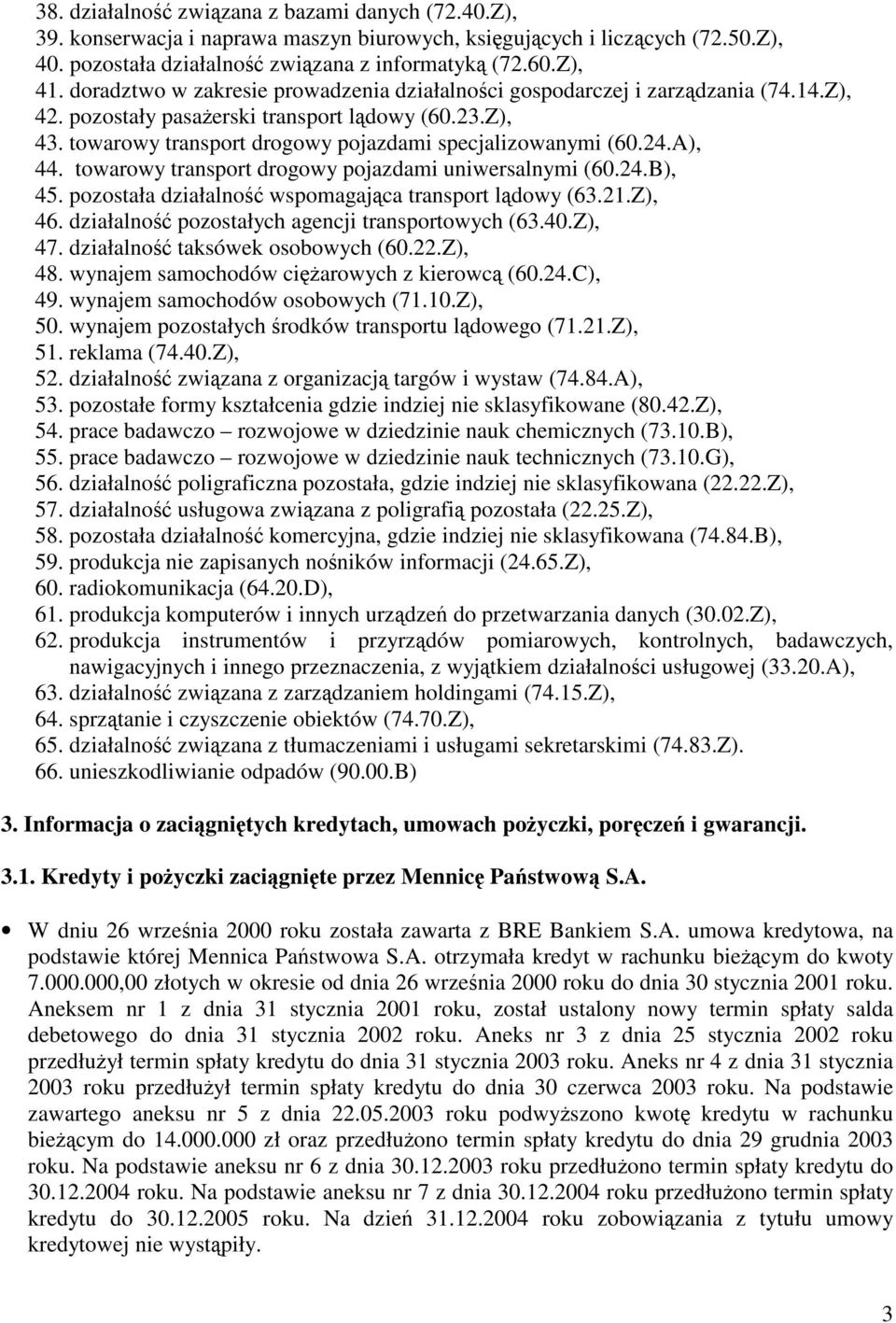 38. działalność związana z bazami danych (72.40.Z),
39. konserwacja i naprawa maszyn biurowych, księgujących i liczących (72.50.Z),
40. pozostała działalność związana z informatyką (72.60.Z),
41. doradztwo w zakresie prowadzenia działalności gospodarczej i zarządzania (74.14.Z),
42. pozostały pasażerski transport lądowy (60.23.Z),
43. towarowy transport drogowy pojazdami specjalizowanymi (60.24.A),
44. towarowy transport drogowy pojazdami uniwersalnymi (60.24.B),
45. pozostała działalność wspomagająca transport lądowy (63.21.Z),
46. działalność pozostałych agencji transportowych (63.40.Z),
47. działalność taksówek osobowych (60.22.Z),
48. wynajem samochodów ciężarowych z kierowcą (60.24.C),
49. wynajem samochodów osobowych (71.10.Z),
50. wynajem pozostałych środków transportu lądowego (71.21.Z),
51. reklama (74.40.Z),
52. działalność związana z organizacją targów i wystaw (74.84.A),
53. pozostałe formy kształcenia gdzie indziej nie sklasyfikowane (80.42.Z),
54. prace badawczo – rozwojowe w dziedzinie nauk chemicznych (73.10.B),
55. prace badawczo – rozwojowe w dziedzinie nauk technicznych (73.10.G),
56. działalność poligraficzna pozostała, gdzie indziej nie sklasyfikowana (22.22.Z),
57. działalność usługowa związana z poligrafią pozostała (22.25.Z),
58. pozostała działalność komercyjna, gdzie indziej nie sklasyfikowana (74.84.B),
59. produkcja nie zapisanych nośników informacji (24.65.Z),
60. radiokomunikacja (64.20.D),
61. produkcja komputerów i innych urządzeń do przetwarzania danych (30.02.Z),
62. produkcja instrumentów i przyrządów pomiarowych, kontrolnych, badawczych, nawigacyjnych i innego przeznaczenia, z wyjątkiem działalności usługowej (33.20.A),
63. działalność związana z zarządzaniem holdingami (74.15.Z),
64. sprzątanie i czyszczenie obiektów (74.70.Z),
65. działalność związana z tłumaczeniami i usługami sekretarskimi (74.83.Z).
66. unieszkodliwianie odpadów (90.00.B)

3. Informacja o zaciągniętych kredytach, umowach pożyczki, poręczeń i gwarancji.

3.1. Kredyty i pożyczki zaciągnięte przez Mennicę Państwową S.A.

• W dniu 26 września 2000 roku została zawarta z BRE Bankiem S.A. umowa kredytowa, na podstawie której Mennica Państwowa S.A. otrzymała kredyt w rachunku bieżącym do kwoty 7.000.000,00 złotych w okresie od dnia 26 września 2000 roku do dnia 30 stycznia 2001 roku. Aneksem nr 1 z dnia 31 stycznia 2001 roku, został ustalony nowy termin spłaty salda debetowego do dnia 31 stycznia 2002 roku. Aneks nr 3 z dnia 25 stycznia 2002 roku przedłużył termin spłaty kredytu do dnia 31 stycznia 2003 roku. Aneks nr 4 z dnia 31 stycznia 2003 roku przedłużył termin spłaty kredytu do dnia 30 czerwca 2003 roku. Na podstawie zawartego aneksu nr 5 z dnia 22.05.2003 roku podwyższono kwotę kredytu w rachunku bieżącym do 14.000.000 zł oraz przedłużono termin spłaty kredytu do dnia 29 grudnia 2003 roku. Na podstawie aneksu nr 6 z dnia 30.12.2003 roku przedłużono termin spłaty kredytu do 30.12.2004 roku. Na podstawie aneksu nr 7 z dnia 30.12.2004 roku przedłużono termin spłaty kredytu do 30.12.2005 roku. Na dzień 31.12.2004 roku zobowiązania z tytułu umowy kredytowej nie wystąpiły.

3